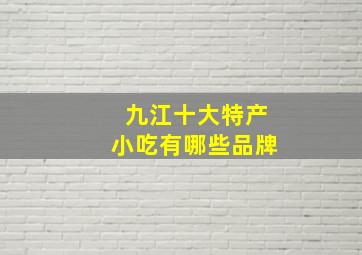 九江十大特产
小吃有哪些品牌